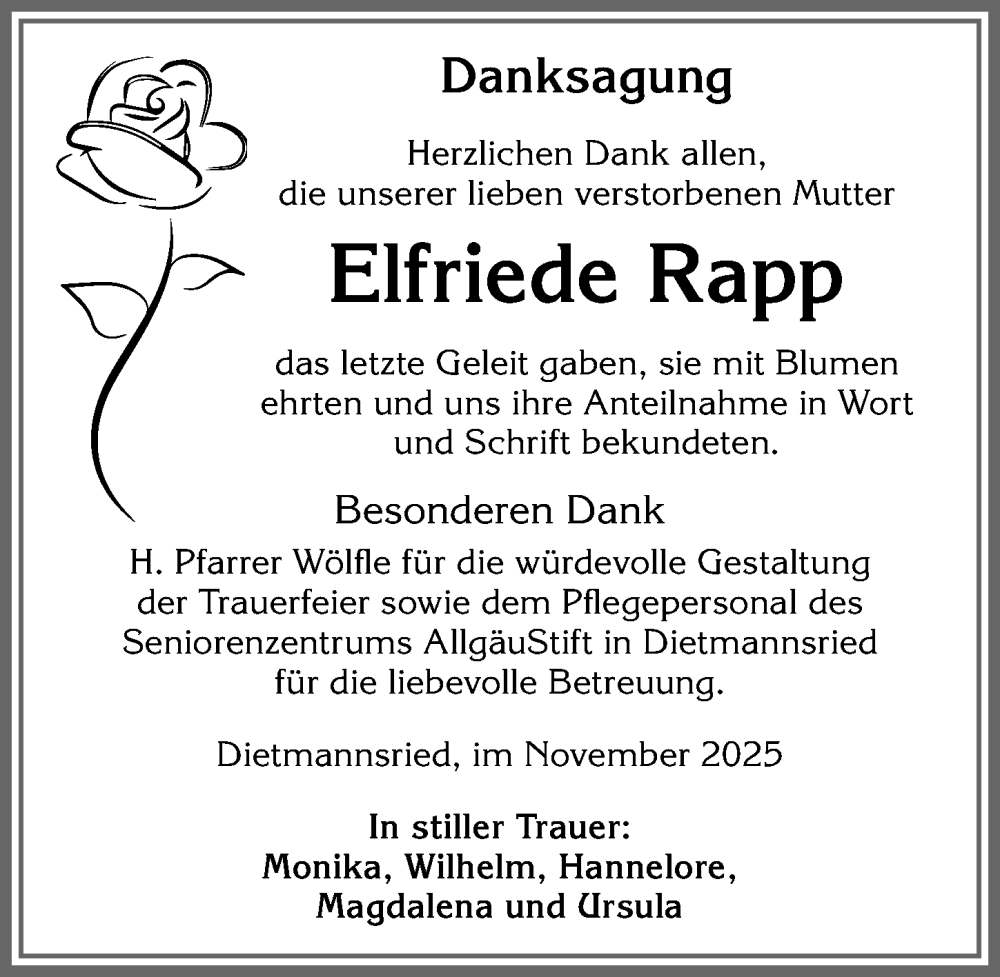 Danksagung

Herzlichen Dank allen, die unserer lieben verstorbenen Mutter

Elfriede Rapp

das letzte Geleit gaben, sie mit Blumen ehrten und uns ihre Anteilnahme in Wort und Schrift bekundeten.

Besonderen Dank

H. Pfarrer Wölfle für die würdevolle Gestaltung der Trauerfeier sowie dem Pflegepersonal des Seniorenzentrums AllgäuStift in Dietmannsried für die liebevolle Betreuung.

Dietmannsried, im November 2025

In stiller Trauer:
Monika, Wilhelm, Hannelore,
Magdalena und Ursula